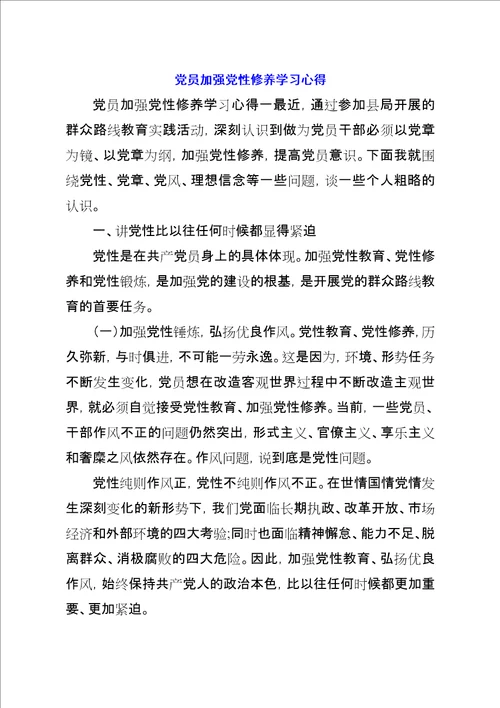 党员加强党性修养学习心得

党员加强党性修养学习心得一最近，通过参加县局开展的群众路线教育实践活动，深刻认识到做为党员干部必须以党章为镜、以党章为纲，加强党性修养，提高党员意识。下面我就围绕党性、党章、党风、理想信念等一些问题，谈一些个人粗略的认识。

一、讲党性比以往任何时候都显得紧迫

党性是在共产党员身上的具体体现。加强党性教育、党性修养和党性锻炼，是加强党的建设的根基，是开展党的群众路线教育的首要任务。

（一）加强党性锤炼，弘扬优良作风。党性教育、党性修养，历久弥新，与时俱进，不可能一劳永逸。这是因为，环境、形势任务不断发生变化，党员想在改造客观世界过程中不断改造主观世界，就必须自觉接受党性教育、加强党性修养。当前，一些党员、干部作风不正的问题仍然突出，形式主义、官僚主义、享乐主义和奢靡之风依然存在。作风问题，说到底是党性问题。

党性纯则作风正，党性不纯则作风不正。在世情国情党情发生深刻变化的新形势下，我们党面临长期执政、改革开放、市场经济和外部环境的四大考验;同时也面临精神懈怠、能力不足、脱离群众、消极腐败的四大危险。因此，加强党性教育、弘扬优良作风，始终保持共产党人的政治本色，比以往任何时候都更加重要、更加紧迫。